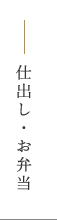 仕出し・お弁当